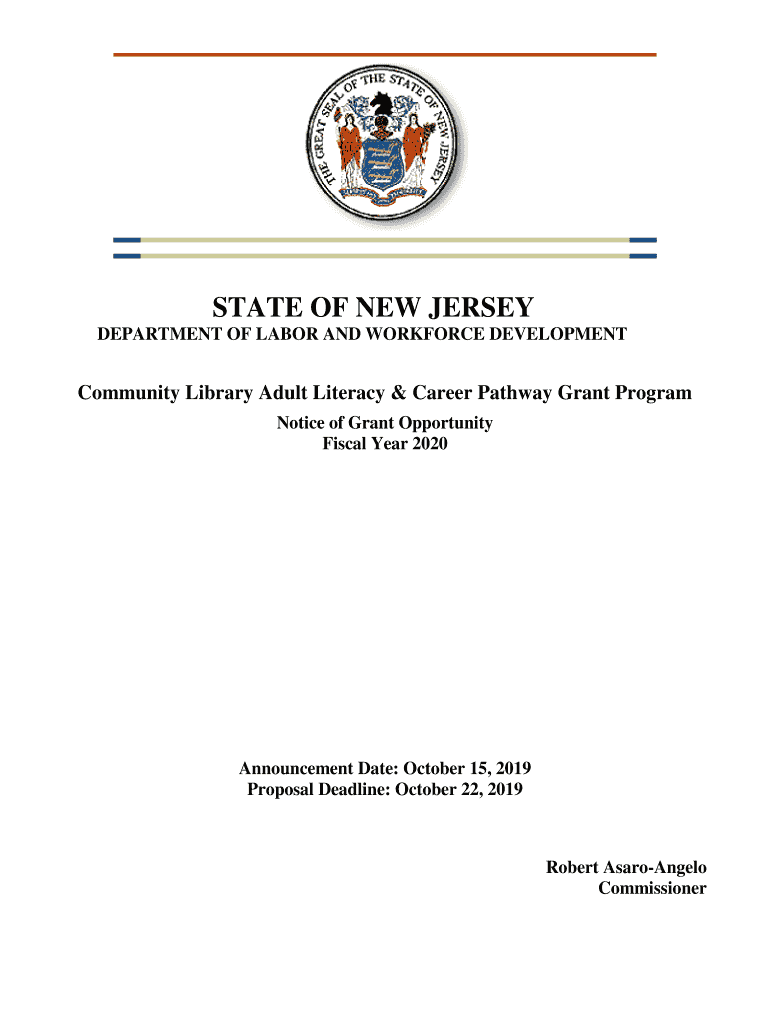 THE GREAT SEAL OF THE STATE OF NEW JERSEY

STATE OF NEW JERSEY
DEPARTMENT OF LABOR AND WORKFORCE DEVELOPMENT

Community Library Adult Literacy & Career Pathway Grant Program
Notice of Grant Opportunity
Fiscal Year 2020

Announcement Date: October 15, 2019
Proposal Deadline: October 22, 2019

Robert Asaro-Angelo
Commissioner